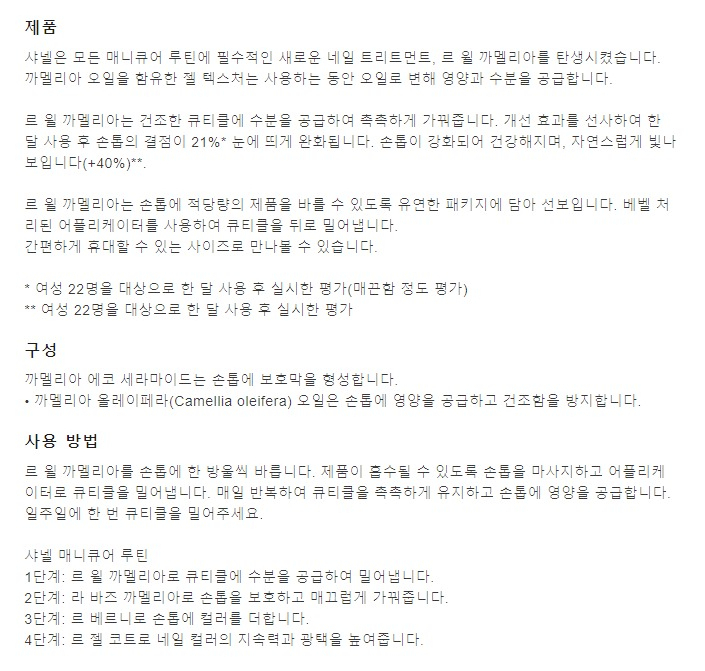 제품

샤넬은 모든 매니큐어 루틴에 필수적인 새로운 네일 트리트먼트, 르 윌 까멜리아를 탄생시켰습니다. 까멜리아 오일을 함유한 젤 텍스처는 사용하는 동안 오일로 변해 영양과 수분을 공급합니다.

르 윌 까멜리아는 건조한 큐티클에 수분을 공급하여 촉촉하게 가꿔줍니다. 개선 효과를 선사하여 한 달 사용 후 손톱의 결점이 21%* 눈에 띄게 완화됩니다. 손톱이 강화되어 건강해지며, 자연스럽게 빛나 보입니다(+40%)**.

르 윌 까멜리아는 손톱에 적당량의 제품을 바를 수 있도록 유연한 패키지에 담아 선보입니다. 베벨 처리된 어플리케이터를 사용하여 큐티클을 뒤로 밀어냅니다.
간편하게 휴대할 수 있는 사이즈로 만나볼 수 있습니다.

* 여성 22명을 대상으로 한 달 사용 후 실시한 평가(매끈함 정도 평가)
** 여성 22명을 대상으로 한 달 사용 후 실시한 평가

구성

까멜리아 에코 세라마이드는 손톱에 보호막을 형성합니다.
• 까멜리아 올레이페라(Camellia oleifera) 오일은 손톱에 영양을 공급하고 건조함을 방지합니다.

사용 방법

르 윌 까멜리아를 손톱에 한 방울씩 바릅니다. 제품이 흡수될 수 있도록 손톱을 마사지하고 어플리케이터로 큐티클을 밀어냅니다. 매일 반복하여 큐티클을 촉촉하게 유지하고 손톱에 영양을 공급합니다. 일주일에 한 번 큐티클을 밀어주세요.

샤넬 매니큐어 루틴
1단계: 르 윌 까멜리아로 큐티클에 수분을 공급하여 밀어냅니다.
2단계: 라 바즈 까멜리아로 손톱을 보호하고 매끄럽게 가꿔줍니다.
3단계: 르 베르니르 손톱에 컬러를 더합니다.
4단계: 르 젤 코트로 네일 컬러의 지속력과 광택을 높여줍니다.